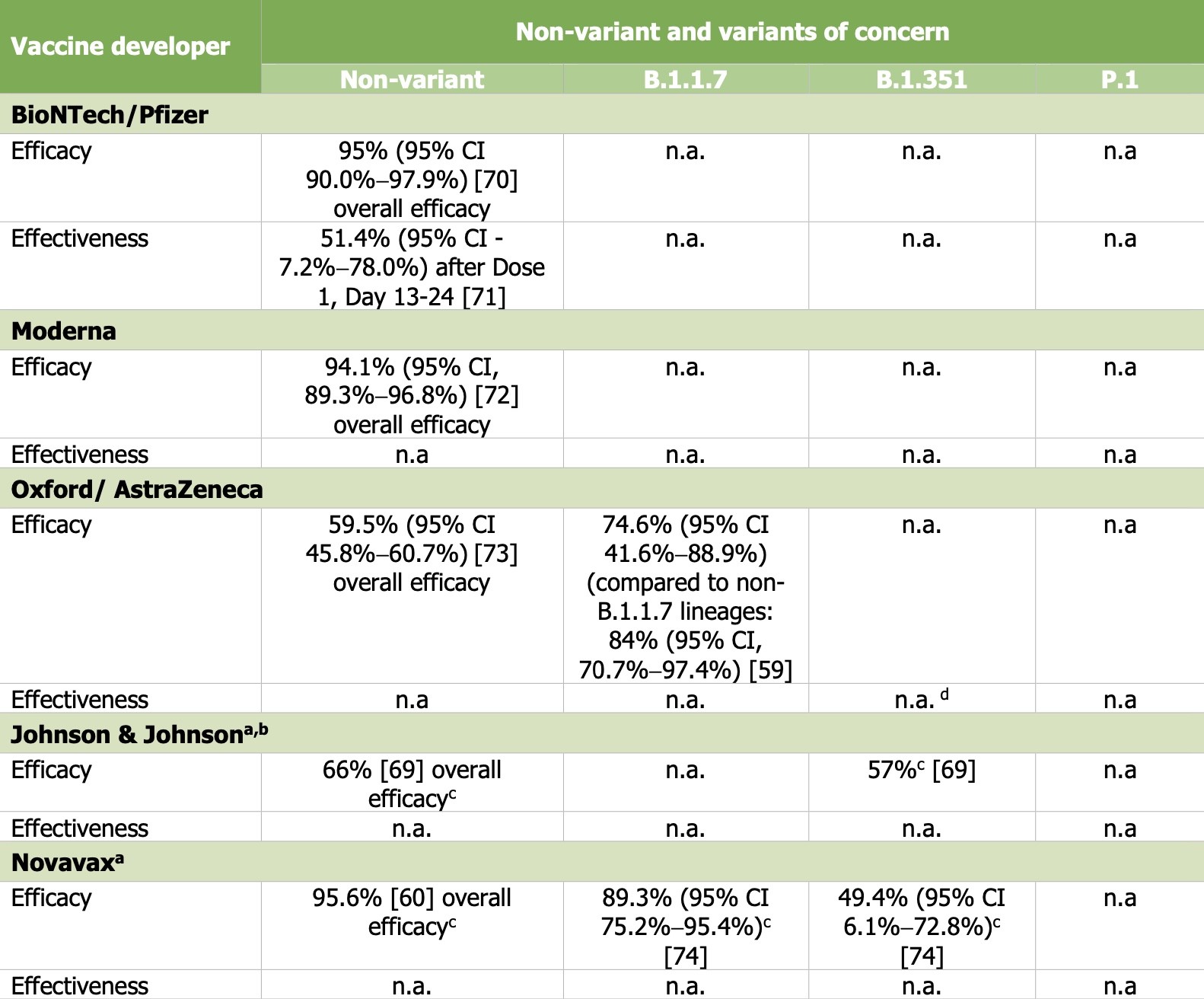 | Vaccine developer | Non-variant and variants of concern | | | |
|---|---|---|---|---|
| | Non-variant | B.1.1.7 | B.1.351 | P.1 |
| **BioNTech/Pfizer** | | | | |
| Efficacy | 95% (95% CI 90.0%–97.9%) [70] overall efficacy | n.a. | n.a. | n.a |
| Effectiveness | 51.4% (95% CI -7.2%–78.0%) after Dose 1, Day 13-24 [71] | n.a. | n.a. | n.a |
| **Moderna** | | | | |
| Efficacy | 94.1% (95% CI, 89.3%–96.8%) [72] overall efficacy | n.a. | n.a. | n.a |
| Effectiveness | n.a | n.a. | n.a. | n.a |
| **Oxford/ AstraZeneca** | | | | |
| Efficacy | 59.5% (95% CI 45.8%–60.7%) [73] overall efficacy | 74.6% (95% CI 41.6%–88.9%) (compared to non-B.1.1.7 lineages: 84% (95% CI, 70.7%–97.4%) [59] | n.a. | n.a |
| Effectiveness | n.a | n.a. | n.a. $^{d}$ | n.a |
| **Johnson & Johnson$^{a,b}$** | | | | |
| Efficacy | 66% [69] overall efficacy$^{c}$ | n.a. | 57%$^{c}$ [69] | n.a |
| Effectiveness | n.a. | n.a. | n.a. | n.a |
| **Novavax$^{a}$** | | | | |
| Efficacy | 95.6% [60] overall efficacy$^{c}$ | 89.3% (95% CI 75.2%–95.4%)$^{c}$ [74] | 49.4% (95% CI 6.1%–72.8%)$^{c}$ [74] | n.a |
| Effectiveness | n.a. | n.a. | n.a. | n.a |